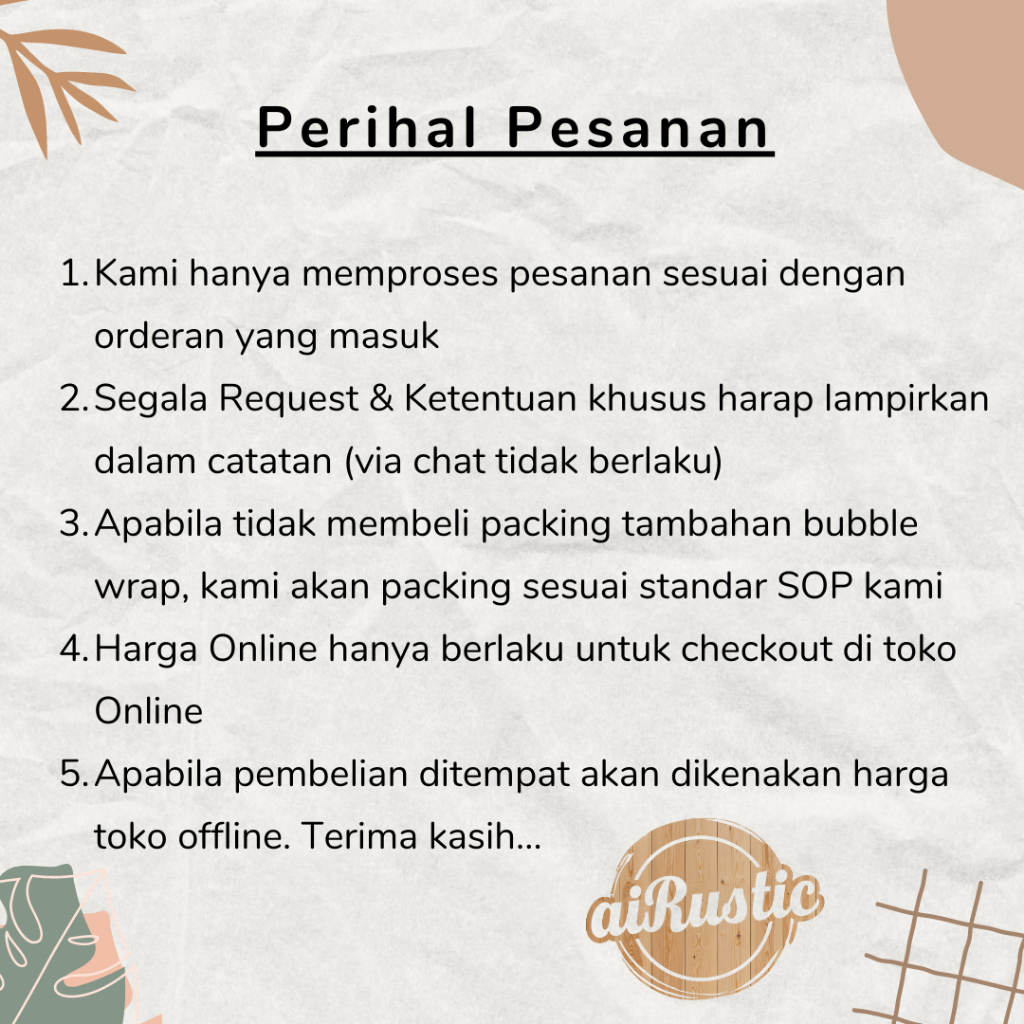 Perihal Pesanan

1. Kami hanya memproses pesanan sesuai dengan orderan yang masuk
2. Segala Request & Ketentuan khusus harap lampirkan dalam catatan (via chat tidak berlaku)
3. Apabila tidak membeli packing tambahan bubble wrap, kami akan packing sesuai standar SOP kami
4. Harga Online hanya berlaku untuk checkout di toko Online
5. Apabila pembelian ditempat akan dikenakan harga toko offline. Terima kasih...

aiRustic